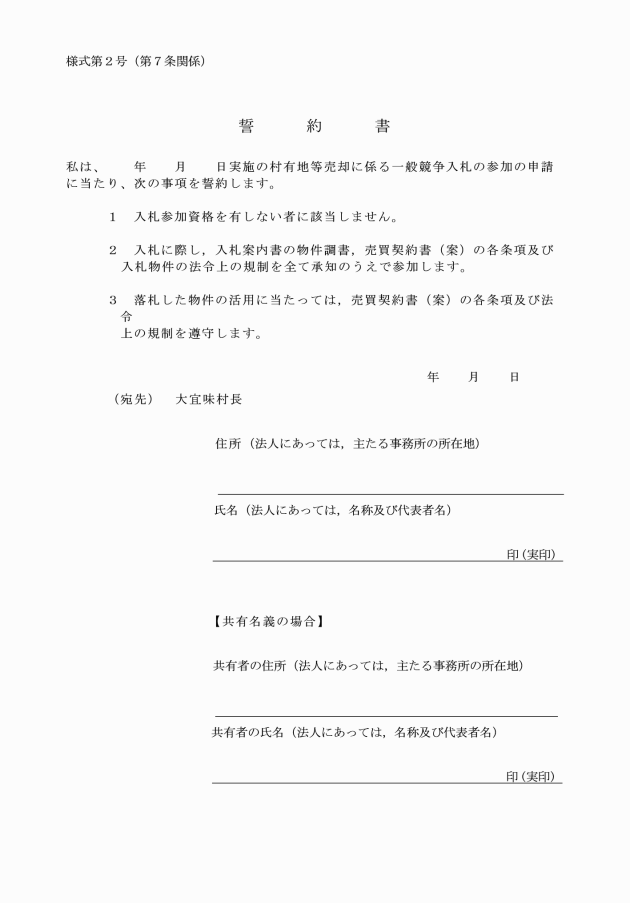 様式第２号（第７条関係）

誓　　約　　書

私は、　　年　　月　　日実施の村有地等売却に係る一般競争入札の参加の申請に当たり、次の事項を誓約します。

１　入札参加資格を有しない者に該当しません。

２　入札に際し，入札案内書の物件調書，売買契約書（案）の各条項及び入札物件の法令上の規制を全て承知のうえで参加します。

３　落札した物件の活用に当たっては，売買契約書（案）の各条項及び法令上の規制を遵守します。

年　　月　　日

（宛先）　大宜味村長

住所（法人にあっては，主たる事務所の所在地）

氏名（法人にあっては，名称及び代表者名）

印（実印）

【共有名義の場合】

共有者の住所（法人にあっては，主たる事務所の所在地）

共有者の氏名（法人にあっては，名称及び代表者名）

印（実印）